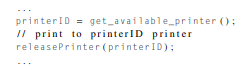 ...
printerID = get_available_printer();
// print to printerID printer
releasePrinter(printerID);
...